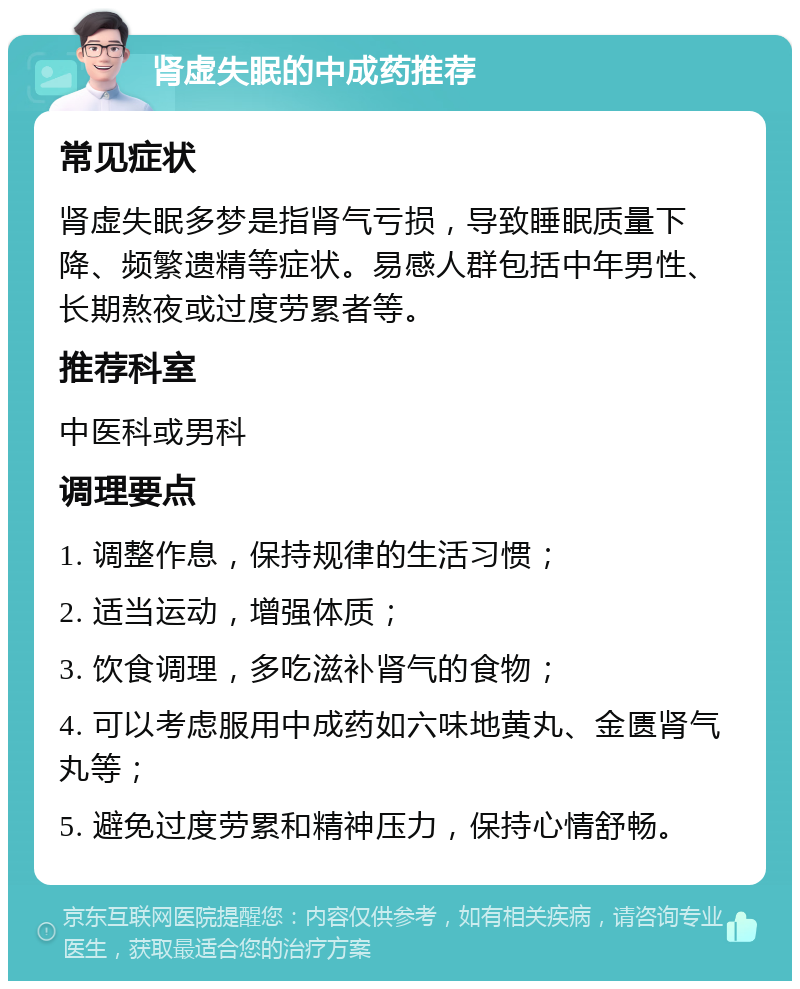 肾虚失眠的中成药推荐

常见症状

肾虚失眠多梦是指肾气亏损，导致睡眠质量下降、频繁遗精等症状。易感人群包括中年男性、长期熬夜或过度劳累者等。

推荐科室

中医科或男科

调理要点

1. 调整作息，保持规律的生活习惯；

2. 适当运动，增强体质；

3. 饮食调理，多吃滋补肾气的食物；

4. 可以考虑服用中成药如六味地黄丸、金匮肾气丸等；

5. 避免过度劳累和精神压力，保持心情舒畅。

京东互联网医院提醒您：内容仅供参考，如有相关疾病，请咨询专业医生，获取最适合您的治疗方案